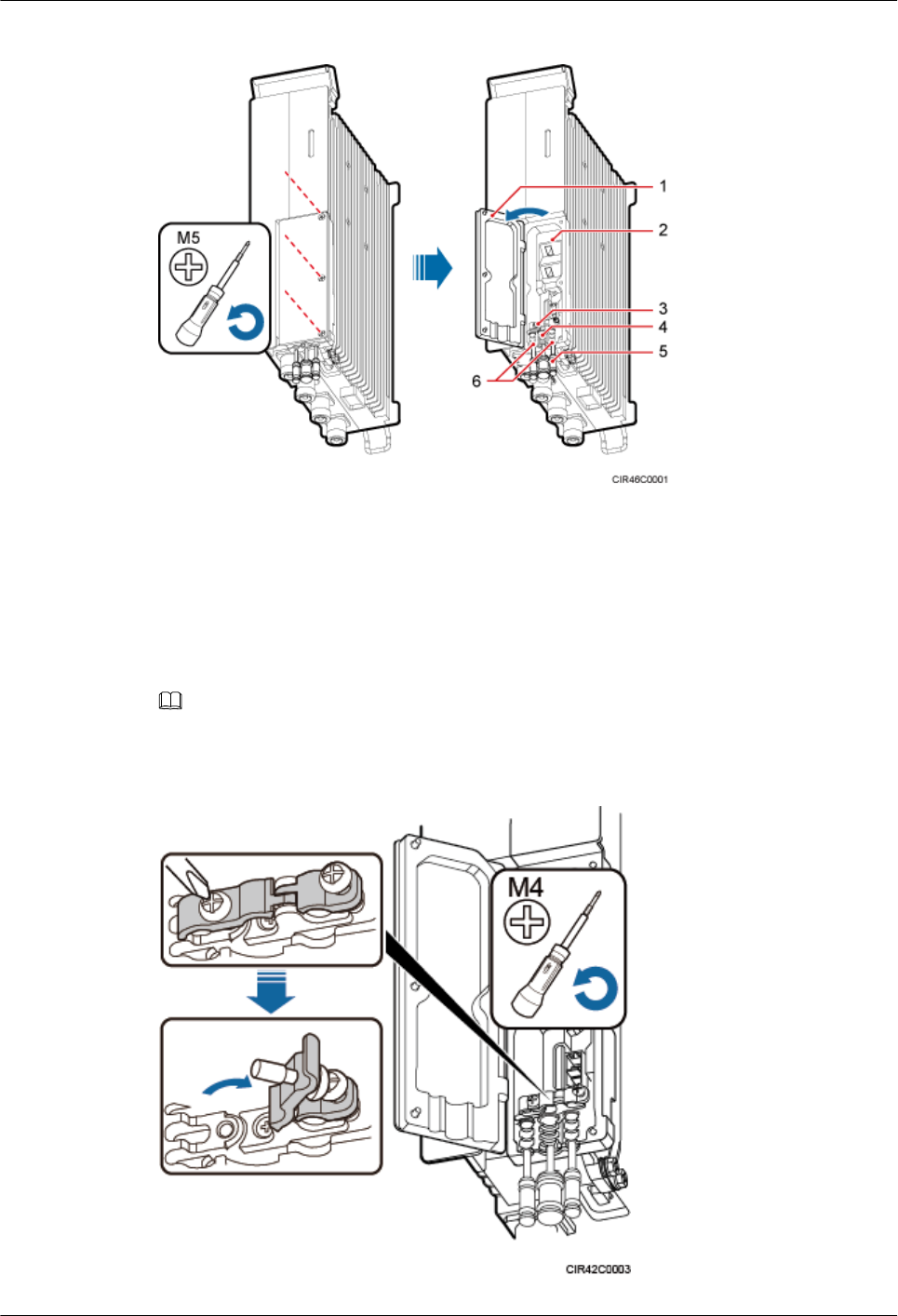 M5

1
2
3
4
5
6

CIR46C0001

M4

CIR42C0003